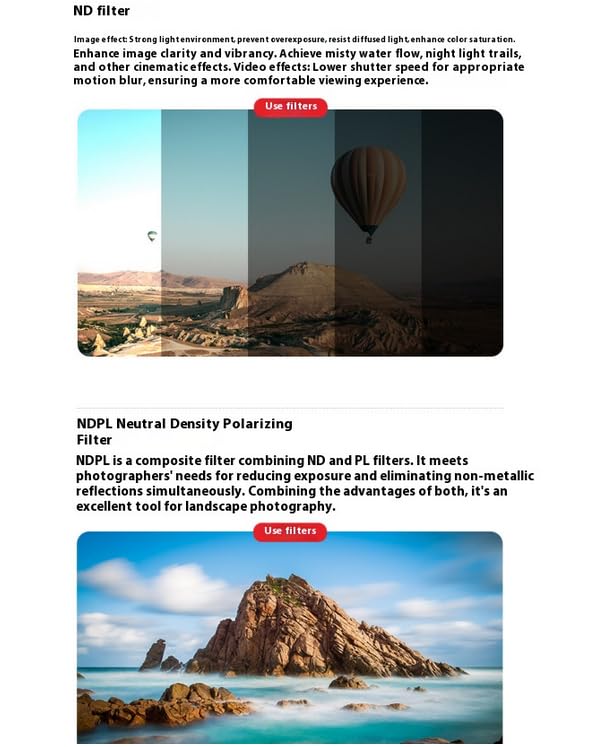 ND filter

Image effect: Strong light environment, prevent overexposure, resist diffused light, enhance color saturation. Enhance image clarity and vibrancy. Achieve misty water flow, night light trails, and other cinematic effects. Video effects: Lower shutter speed for appropriate motion blur, ensuring a more comfortable viewing experience.

Use filters

NDPL Neutral Density Polarizing Filter

NDPL is a composite filter combining ND and PL filters. It meets photographers' needs for reducing exposure and eliminating non-metallic reflections simultaneously. Combining the advantages of both, it's an excellent tool for landscape photography.

Use filters